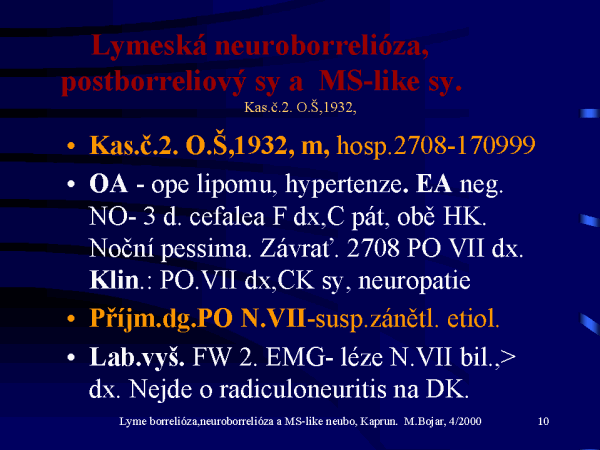 Lymeská neuroborrelióza, postborreliový sy a MS-like sy.
Kas.č.2. O.Š,1932,

• Kas.č.2. O.Š,1932, m, hosp.2708-170999
• OA - ope lipomu, hypertenze. EA neg. NO- 3 d. cefalea F dx,C pát, obě HK. Noční pessima. Závrať. 2708 PO VII dx. Klin.: PO.VII dx,CK sy, neuropatie
• Příjm.dg.PO N.VII-susp.zánětl. etiol.
• Lab.vyš. FW 2. EMG- léze N.VII bil.,> dx. Nejde o radiculoneuritis na DK.

Lyme borrelióza,neuroborrelióza a MS-like neubo, Kaprun. M.Bojar, 4/2000 10